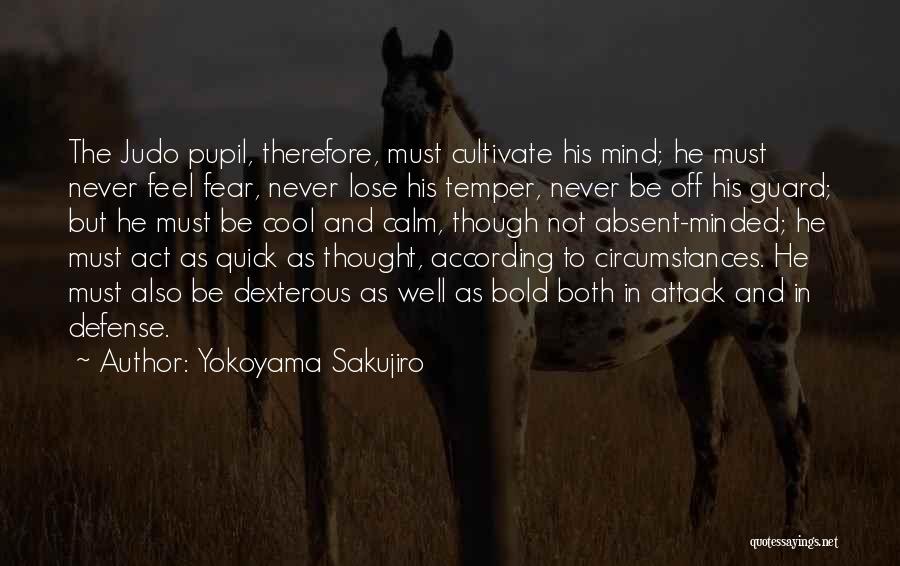 The Judo pupil, therefore, must cultivate his mind; he must never feel fear, never lose his temper, never be off his guard; but he must be cool and calm, though not absent-minded; he must act as quick as thought, according to circumstances. He must also be dexterous as well as bold both in attack and in defense.

~ Author: Yokoyama Sakujiro

quotessayings.net